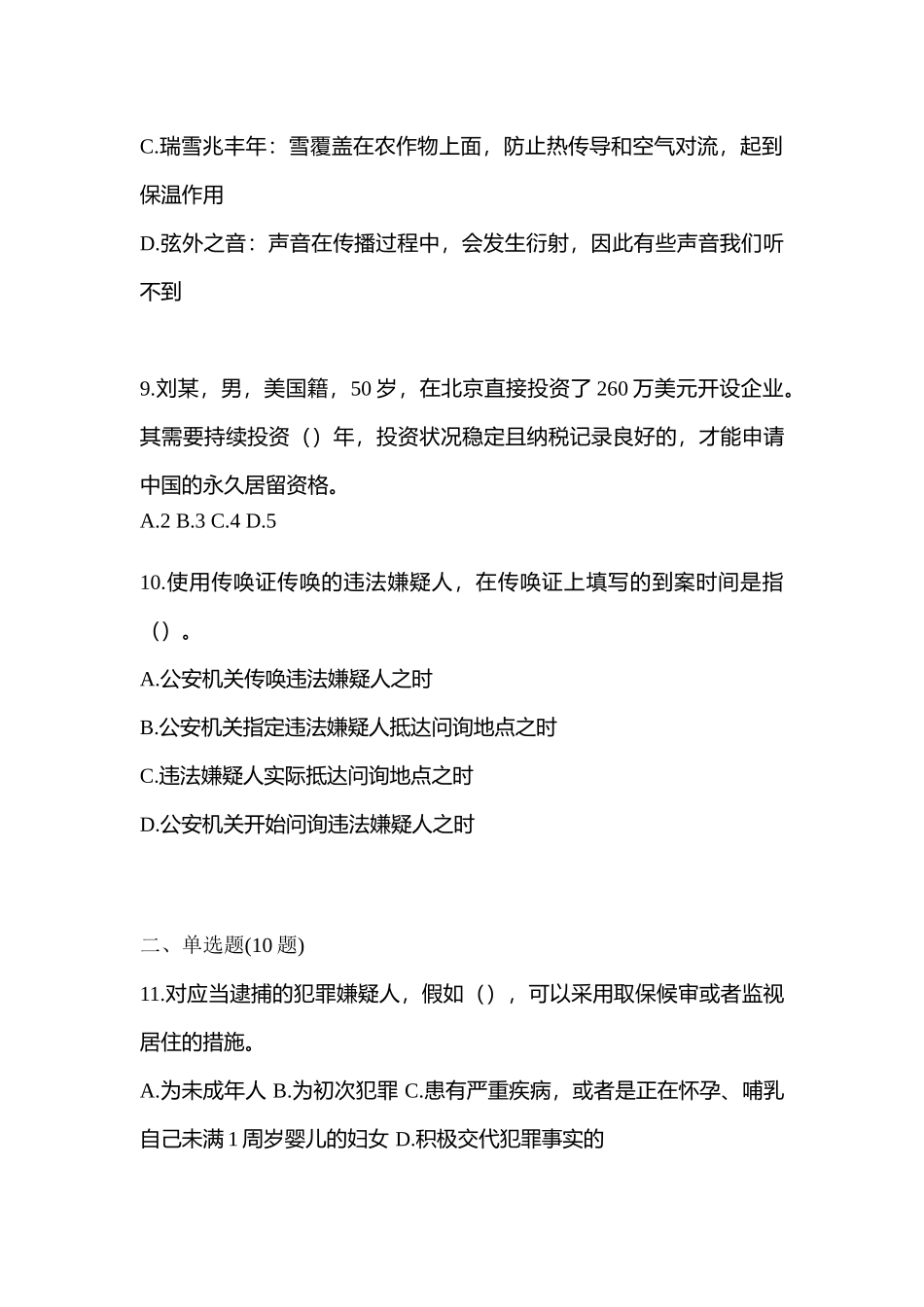 C.瑞雪兆丰年：雪覆盖在农作物上面，防止热传导和空气对流，起到保温作用

D.弦外之音：声音在传播过程中，会发生衍射，因此有些声音我们听不到

9.刘某，男，美国籍，50 岁，在北京直接投资了 260 万美元开设企业。其需要持续投资（）年，投资状况稳定且纳税记录良好的，才能申请中国的永久居留资格。
A.2 B.3 C.4 D.5

10.使用传唤证传唤的违法嫌疑人，在传唤证上填写的到案时间是指（）。

A.公安机关传唤违法嫌疑人之时

B.公安机关指定违法嫌疑人抵达问询地点之时

C.违法嫌疑人实际抵达问询地点之时

D.公安机关开始问询违法嫌疑人之时

二、单选题(10 题)

11.对应当逮捕的犯罪嫌疑人，假如（），可以采用取保候审或者监视居住的措施。

A.为未成年人 B.为初次犯罪 C.患有严重疾病，或者是正在怀孕、哺乳自己未满 1 周岁婴儿的妇女 D.积极交代犯罪事实的